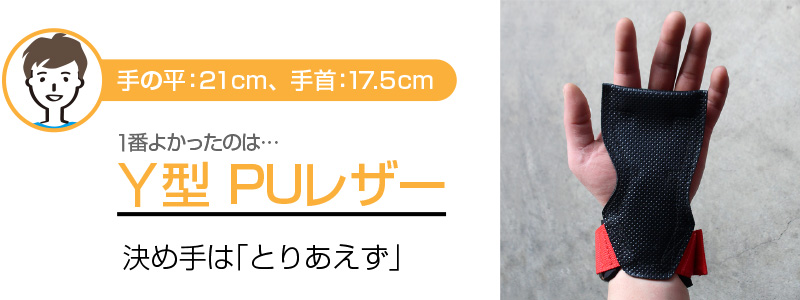 手の平：21cm、手首：17.5cm

1番よかったのは…

Y型 PUレザー

決め手は「とりあえず」